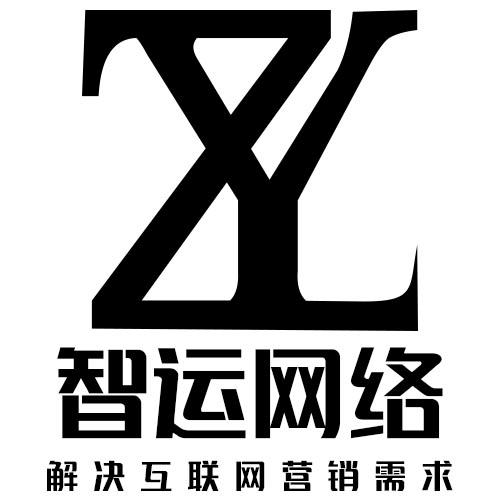 ZY
智运网络
解决互联网营销需求